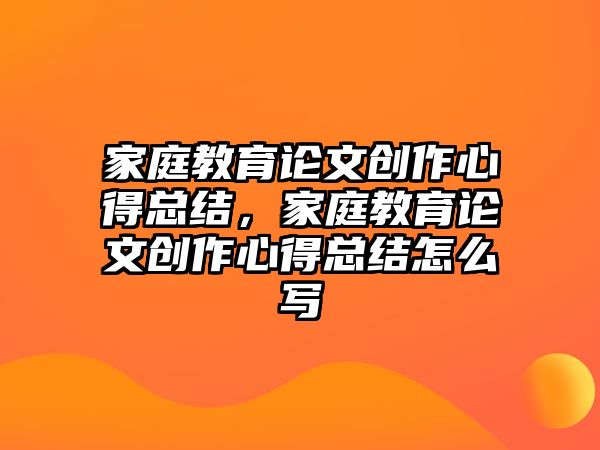 家庭教育论文创作心得总结，家庭教育论文创作心得总结怎么写